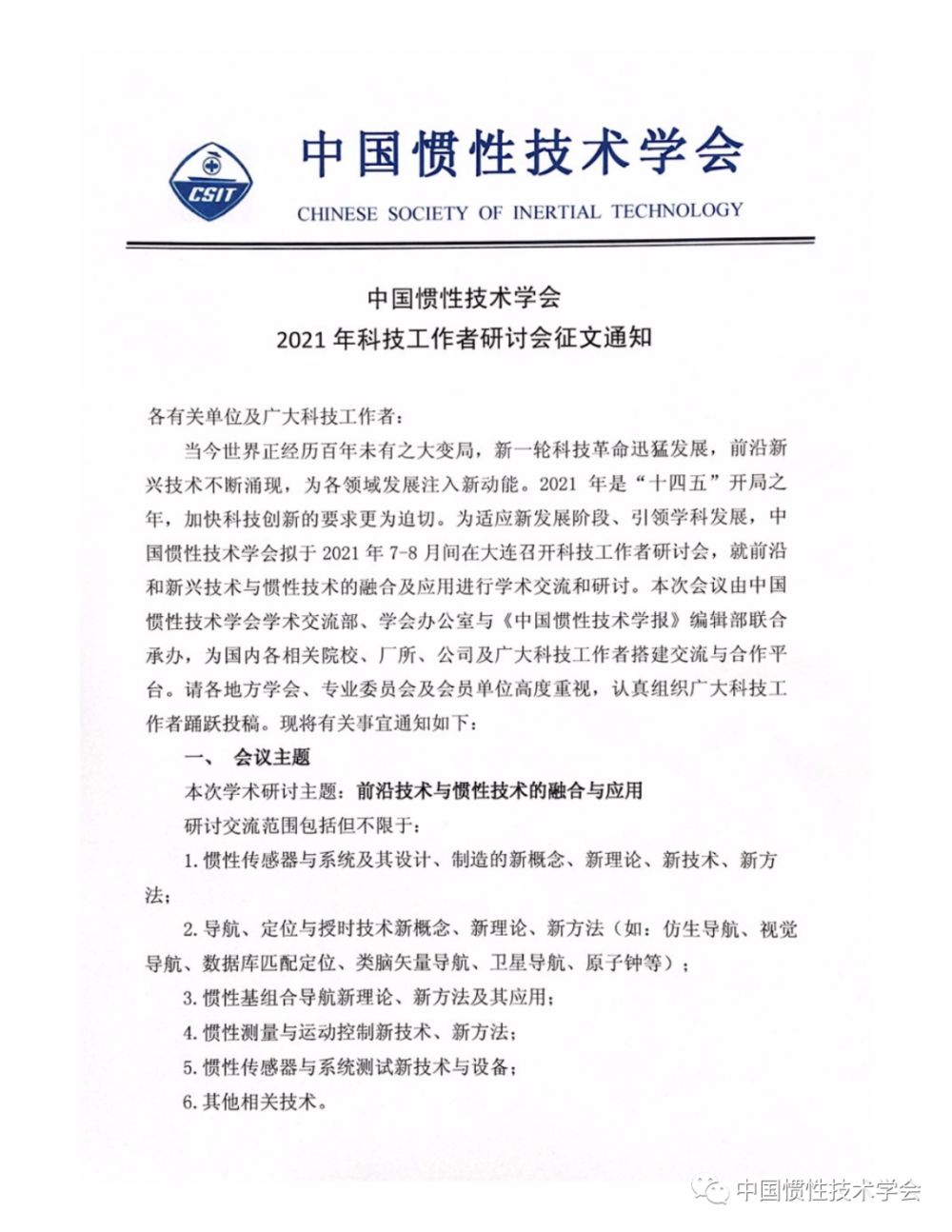 CSIT

中国惯性技术学会

CHINESE SOCIETY OF INERTIAL TECHNOLOGY

中国惯性技术学会
2021 年科技工作者研讨会征文通知

各有关单位及广大科技工作者：

当今世界正经历百年未有之大变局，新一轮科技革命迅猛发展，前沿新兴技术不断涌现，为各领域发展注入新动能。2021 年是“十四五”开局之年，加快科技创新的要求更为迫切。为适应新发展阶段、引领学科发展，中国惯性技术学会拟于 2021 年 7-8 月间在大连召开科技工作者研讨会，就前沿和新兴技术与惯性技术的融合及应用进行学术交流和研讨。本次会议由中国惯性技术学会学术交流部、学会办公室与《中国惯性技术学报》编辑部联合承办，为国内各相关院校、厂所、公司及广大科技工作者搭建交流与合作平台。请各地方学会、专业委员会及会员单位高度重视，认真组织广大科技工作者踊跃投稿。现将有关事宜通知如下：

一、 会议主题

本次学术研讨主题：前沿技术与惯性技术的融合与应用

研讨交流范围包括但不限于：

1. 惯性传感器与系统及其设计、制造的新概念、新理论、新技术、新方法；

2. 导航、定位与授时技术新概念、新理论、新方法（如：仿生导航、视觉导航、数据库匹配定位、类脑矢量导航、卫星导航、原子钟等）；

3. 惯性基组合导航新理论、新方法及其应用；

4. 惯性测量与运动控制新技术、新方法；

5. 惯性传感器与系统测试新技术与设备；

6. 其他相关技术。

中国惯性技术学会